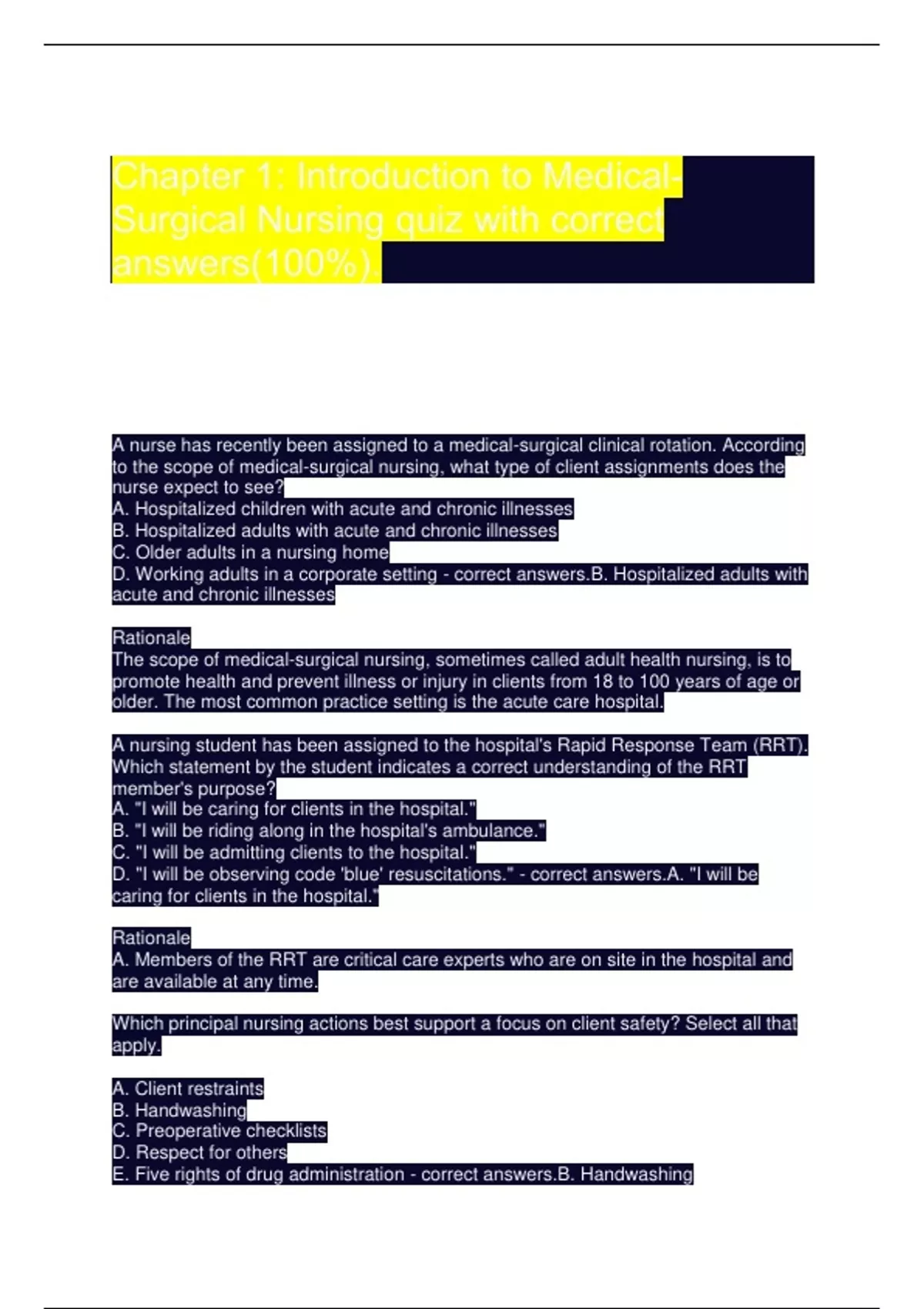 Chapter 1: Introduction to Medical-Surgical Nursing quiz with correct answers(100%).

A nurse has recently been assigned to a medical-surgical clinical rotation. According to the scope of medical-surgical nursing, what type of client assignments does the nurse expect to see?
A. Hospitalized children with acute and chronic illnesses
B. Hospitalized adults with acute and chronic illnesses
C. Older adults in a nursing home
D. Working adults in a corporate setting - correct answers.B. Hospitalized adults with acute and chronic illnesses

Rationale
The scope of medical-surgical nursing, sometimes called adult health nursing, is to promote health and prevent illness or injury in clients from 18 to 100 years of age or older. The most common practice setting is the acute care hospital.

A nursing student has been assigned to the hospital's Rapid Response Team (RRT). Which statement by the student indicates a correct understanding of the RRT member's purpose?
A. "I will be caring for clients in the hospital."
B. "I will be riding along in the hospital's ambulance."
C. "I will be admitting clients to the hospital."
D. "I will be observing code 'blue' resuscitations." - correct answers.A. "I will be caring for clients in the hospital."

Rationale
A. Members of the RRT are critical care experts who are on site in the hospital and are available at any time.

Which principal nursing actions best support a focus on client safety? Select all that apply.

A. Client restraints
B. Handwashing
C. Preoperative checklists
D. Respect for others
E. Five rights of drug administration - correct answers.B. Handwashing